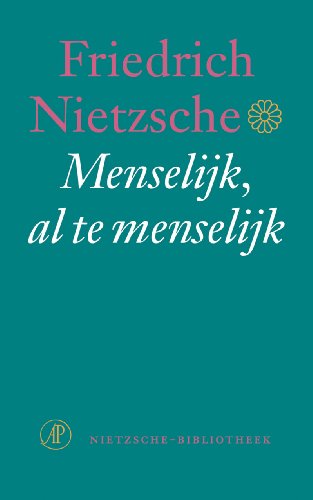 Friedrich Nietzsche

Menselijk, al te menselijk

AP

NIETZSCHE-BIBLIOTHEEK